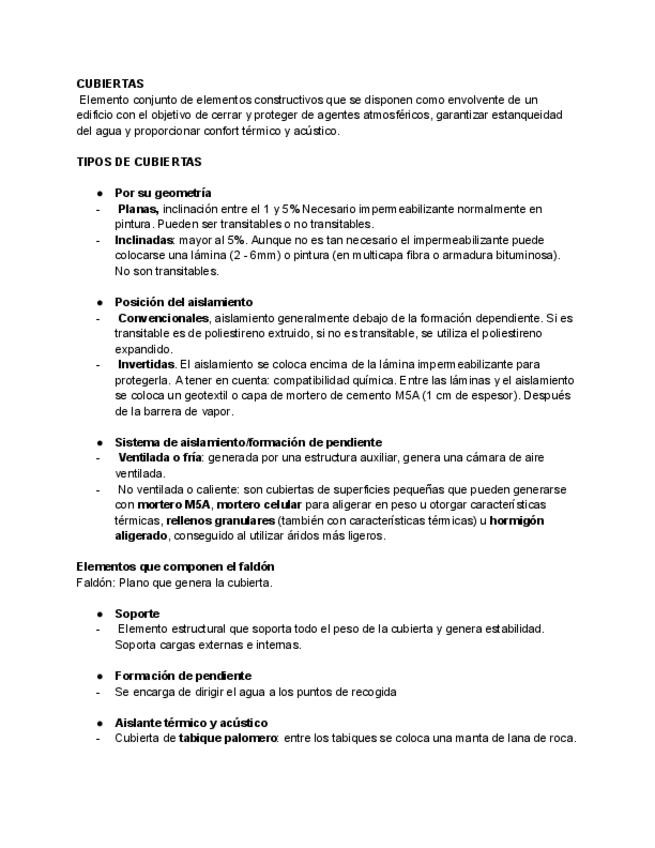 CUBIERTAS
Elemento conjunto de elementos constructivos que se disponen como envolvente de un edificio con el objetivo de cerrar y proteger de agentes atmosféricos, garantizar estanqueidad del agua y proporcionar confort térmico y acústico.

TIPOS DE CUBIERTAS

● Por su geometría
- Planas, inclinación entre el 1 y 5% Necesario impermeabilizante normalmente en pintura. Pueden ser transitables o no transitables.
- Inclinadas: mayor al 5%. Aunque no es tan necesario el impermeabilizante puede colocarse una lámina (2 - 6mm) o pintura (en multicapa fibra o armadura bituminosa). No son transitables.

● Posición del aislamiento
- Convencionales, aislamiento generalmente debajo de la formación dependiente. Si es transitable es de poliestireno extruido, si no es transitable, se utiliza el poliestireno expandido.
- Invertidas. El aislamiento se coloca encima de la lámina impermeabilizante para protegerla. A tener en cuenta: compatibilidad química. Entre las láminas y el aislamiento se coloca un geotextil o capa de mortero de cemento M5A (1 cm de espesor). Después de la barrera de vapor.

● Sistema de aislamiento/formación de pendiente
- Ventilada o fría: generada por una estructura auxiliar, genera una cámara de aire ventilada.
- No ventilada o caliente: son cubiertas de superficies pequeñas que pueden generarse con mortero M5A, mortero celular para aligerar en peso u otorgar características térmicas, rellenos granulares (también con características térmicas) u hormigón aligerado, conseguido al utilizar áridos más ligeros.

Elementos que componen el faldón
Faldón: Plano que genera la cubierta.

● Soporte
- Elemento estructural que soporta todo el peso de la cubierta y genera estabilidad. Soporta cargas externas e internas.

● Formación de pendiente
- Se encarga de dirigir el agua a los puntos de recogida

● Aislante térmico y acústico
- Cubierta de tabique palomero: entre los tabiques se coloca una manta de lana de roca.